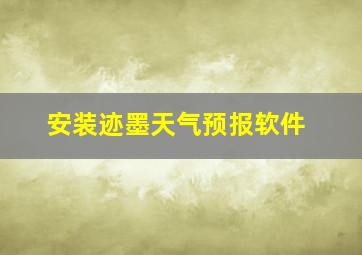 安装迹墨天气预报软件